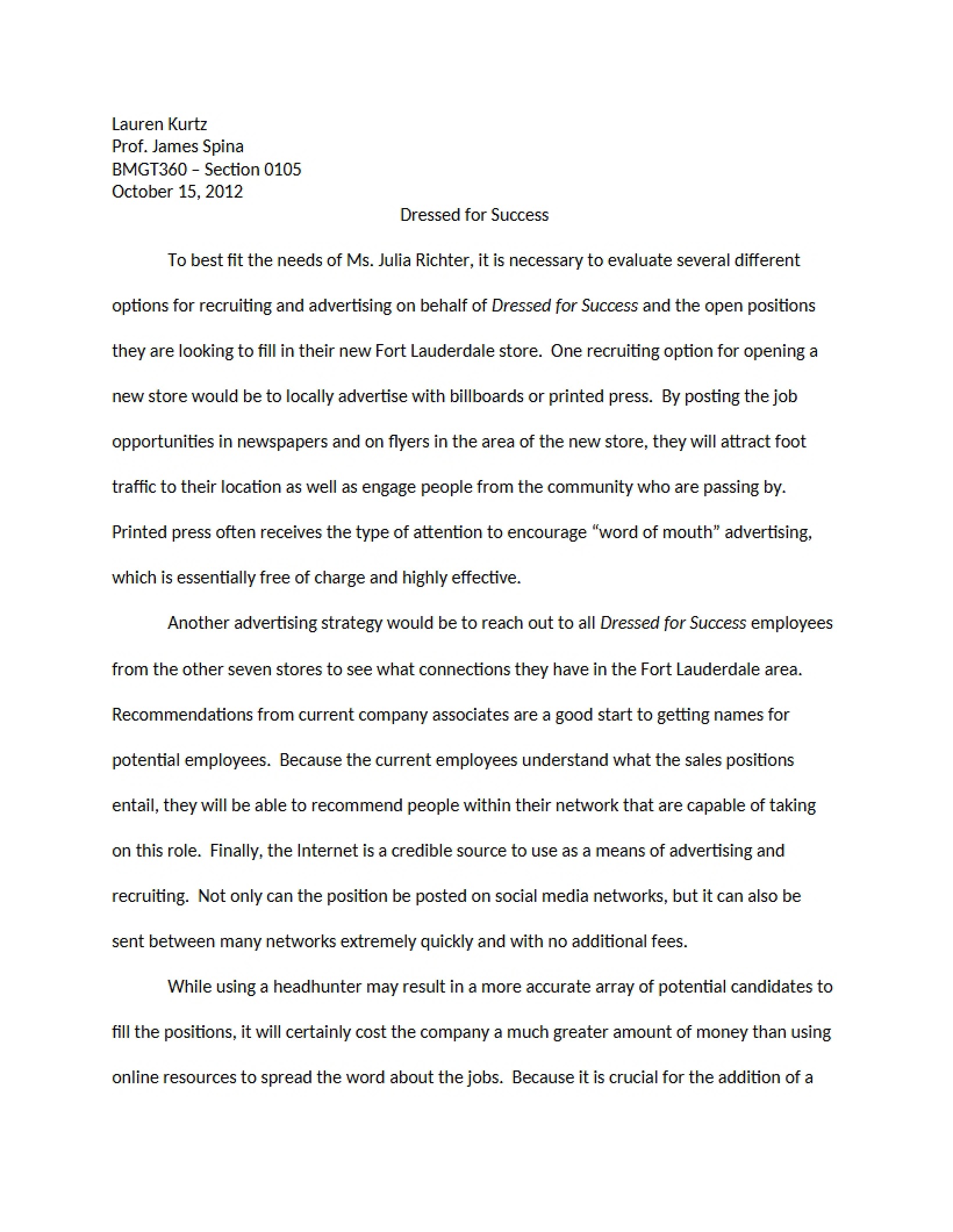 Lauren Kurtz
Prof. James Spina
BMGT360 – Section 0105
October 15, 2012

Dressed for Success

To best fit the needs of Ms. Julia Richter, it is necessary to evaluate several different options for recruiting and advertising on behalf of Dressed for Success and the open positions they are looking to fill in their new Fort Lauderdale store. One recruiting option for opening a new store would be to locally advertise with billboards or printed press. By posting the job opportunities in newspapers and on flyers in the area of the new store, they will attract foot traffic to their location as well as engage people from the community who are passing by. Printed press often receives the type of attention to encourage "word of mouth" advertising, which is essentially free of charge and highly effective.

Another advertising strategy would be to reach out to all Dressed for Success employees from the other seven stores to see what connections they have in the Fort Lauderdale area. Recommendations from current company associates are a good start to getting names for potential employees. Because the current employees understand what the sales positions entail, they will be able to recommend people within their network that are capable of taking on this role. Finally, the Internet is a credible source to use as a means of advertising and recruiting. Not only can the position be posted on social media networks, but it can also be sent between many networks extremely quickly and with no additional fees.

While using a headhunter may result in a more accurate array of potential candidates to fill the positions, it will certainly cost the company a much greater amount of money than using online resources to spread the word about the jobs. Because it is crucial for the addition of a